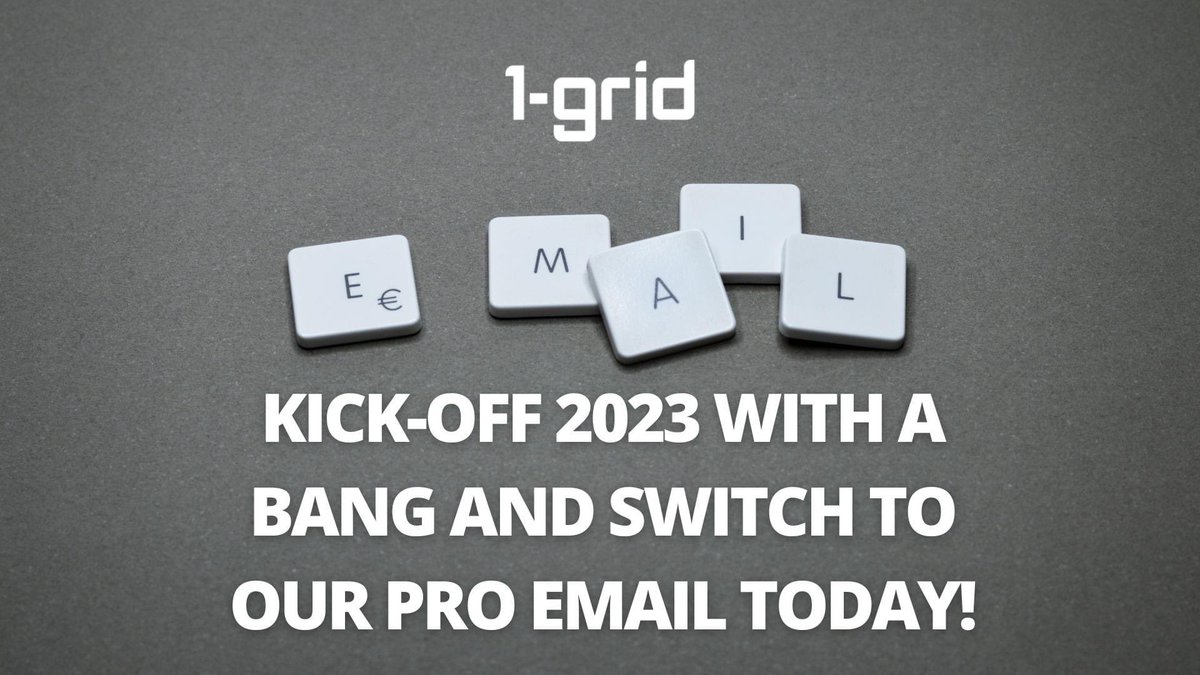 1-grid

E €
M
A
I
L

KICK-OFF 2023 WITH A BANG AND SWITCH TO OUR PRO EMAIL TODAY!